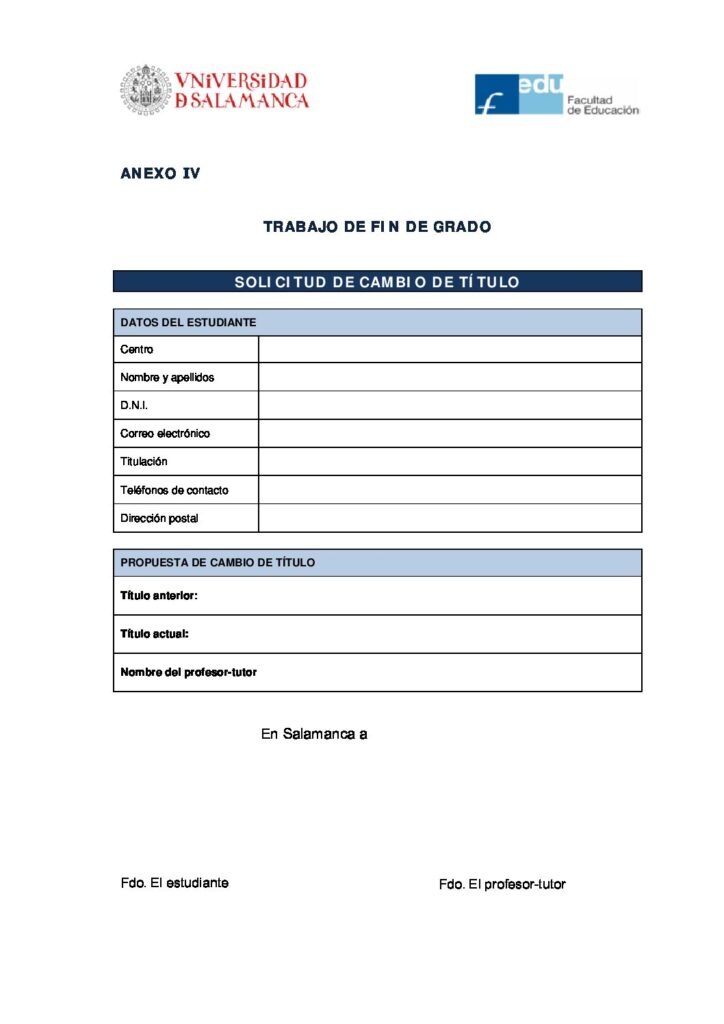 VNiVERSiDAD
D SALAMANCA

f edu Facultad de Educación

ANEXO IV

TRABAJO DE FIN DE GRADO

SOLICITUD DE CAMBIO DE TÍTULO

| DATOS DEL ESTUDIANTE | |
|---|---|
| Centro | |
| Nombre y apellidos | |
| D.N.I. | |
| Correo electrónico | |
| Titulación | |
| Teléfonos de contacto | |
| Dirección postal | |

| PROPUESTA DE CAMBIO DE TÍTULO |
|---|
| Título anterior: |
| Título actual: |
| Nombre del profesor-tutor |

En Salamanca a

Fdo. El estudiante

Fdo. El profesor-tutor